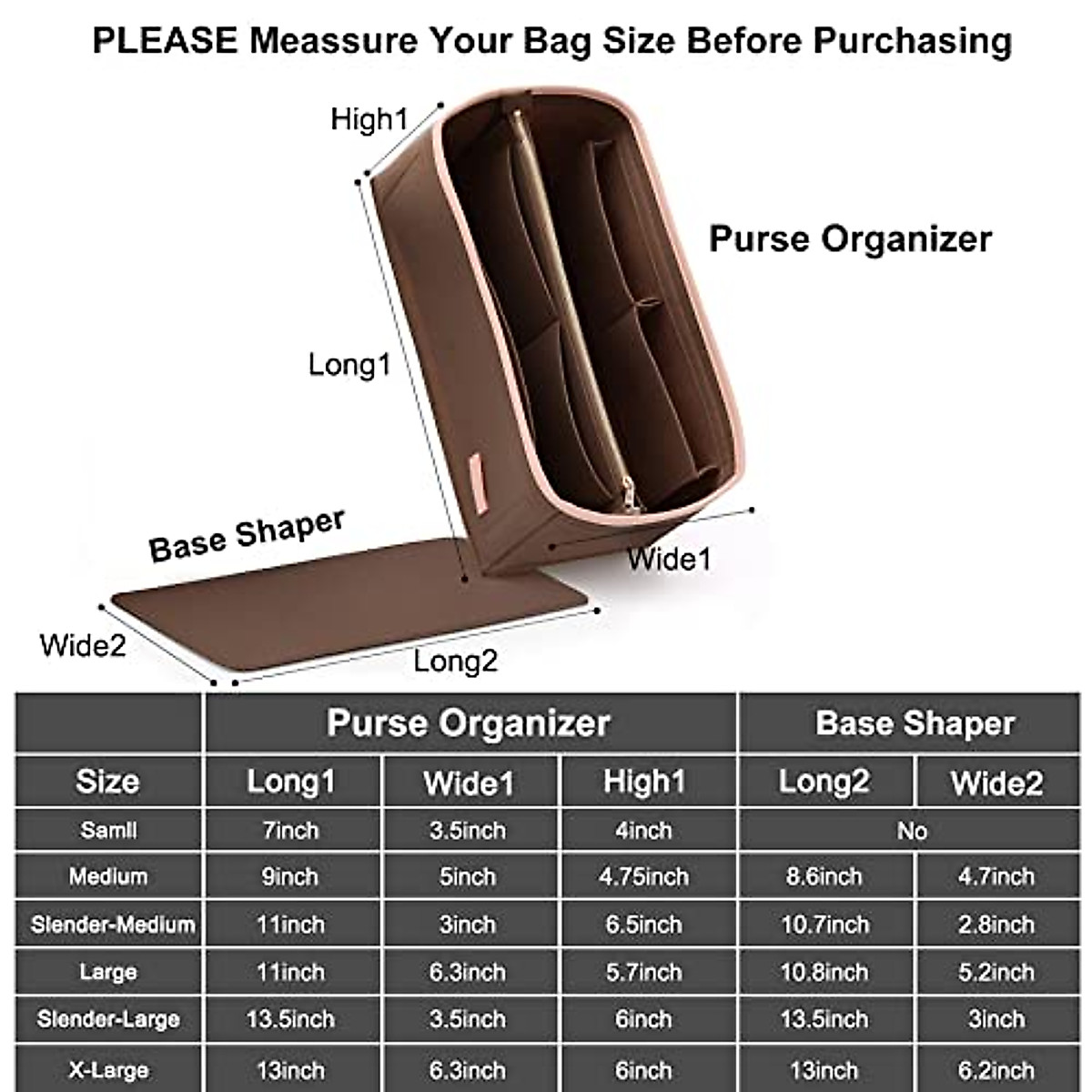 PLEASE Meassure Your Bag Size Before Purchasing

High1

Purse Organizer

Long1

Base Shaper

Wide1

Wide2

Long2

| | Purse Organizer | | | Base Shaper | |
|---|---|---|---|---|---|
| Size | Long1 | Wide1 | High1 | Long2 | Wide2 |
| Samll | 7inch | 3.5inch | 4inch | No | |
| Medium | 9inch | 5inch | 4.75inch | 8.6inch | 4.7inch |
| Slender-Medium | 11inch | 3inch | 6.5inch | 10.7inch | 2.8inch |
| Large | 11inch | 6.3inch | 5.7inch | 10.8inch | 5.2inch |
| Slender-Large | 13.5inch | 3.5inch | 6inch | 13.5inch | 3inch |
| X-Large | 13inch | 6.3inch | 6inch | 13inch | 6.2inch |